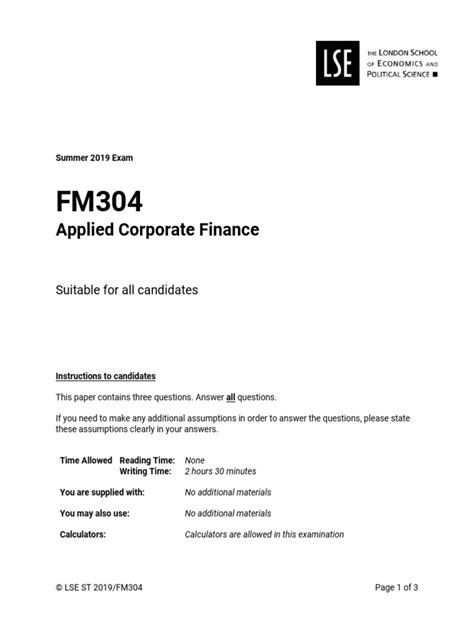 LSE THE LONDON SCHOOL OF ECONOMICS AND POLITICAL SCIENCE

Summer 2019 Exam

FM304
Applied Corporate Finance

Suitable for all candidates

Instructions to candidates

This paper contains three questions. Answer all questions.

If you need to make any additional assumptions in order to answer the questions, please state these assumptions clearly in your answers.

| Time Allowed | Reading Time: | None |
|---|---|---|
| | Writing Time: | 2 hours 30 minutes |
| You are supplied with: | | No additional materials |
| You may also use: | | No additional materials |
| Calculators: | | Calculators are allowed in this examination |

© LSE ST 2019/FM304

Page 1 of 3